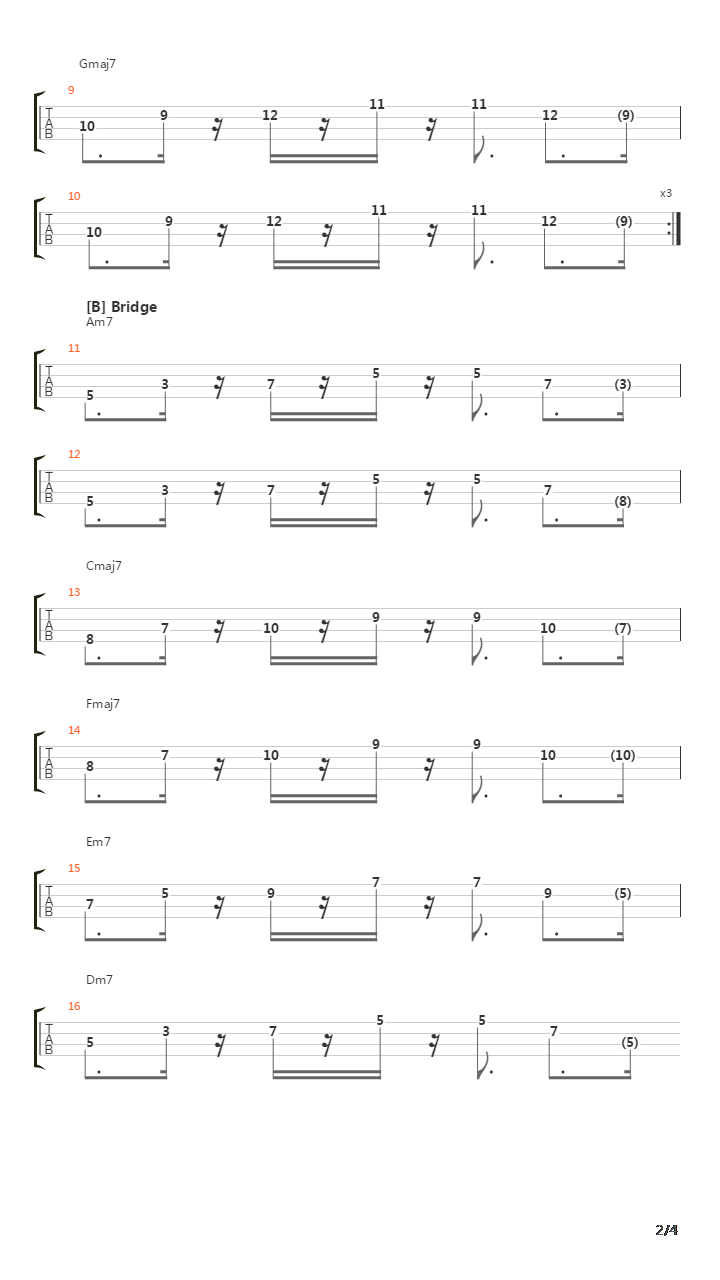 Gmaj7

9

T
A
B

10 9 12 11 11 12 (9)

10

x3

T
A
B

10 9 12 11 11 12 (9)

[B] Bridge
Am7

11

T
A
B

5 3 7 5 5 7 (3)

12

T
A
B

5 3 7 5 5 7 (8)

Cmaj7

13

T
A
B

8 7 10 9 9 10 (7)

Fmaj7

14

T
A
B

8 7 10 9 9 10 (10)

Em7

15

T
A
B

7 5 9 7 7 9 (5)

Dm7

16

T
A
B

5 3 7 5 5 7 (5)

2/4